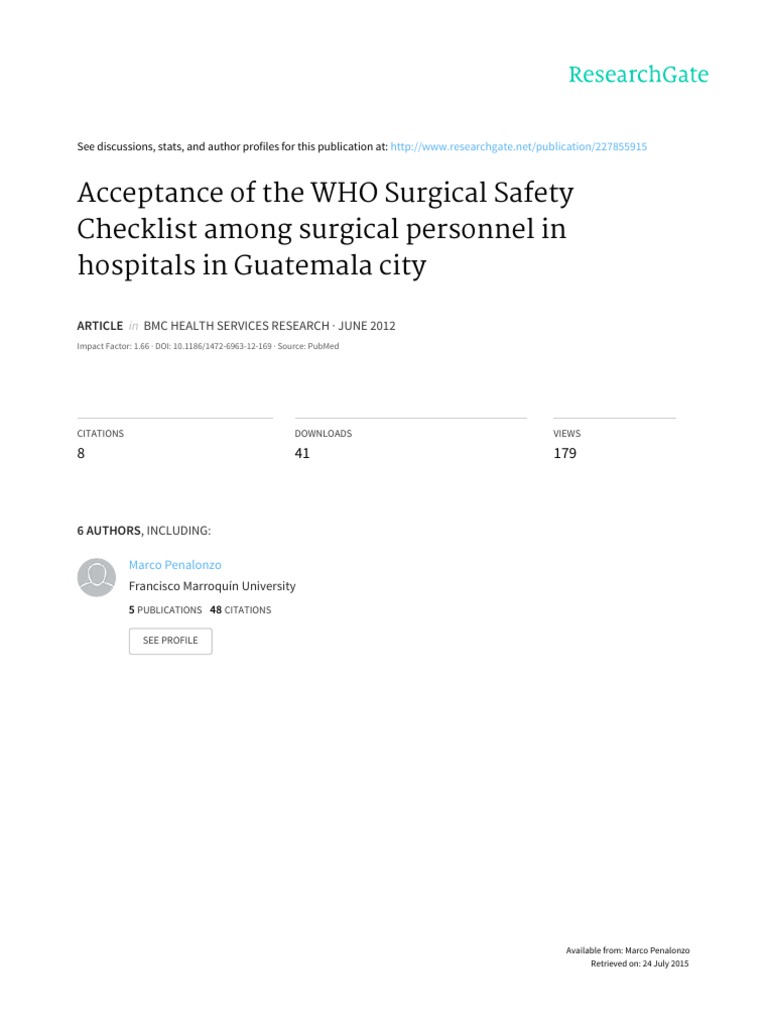 ResearchGate

See discussions, stats, and author profiles for this publication at: http://www.researchgate.net/publication/227855915

Acceptance of the WHO Surgical Safety Checklist among surgical personnel in hospitals in Guatemala city

ARTICLE in BMC HEALTH SERVICES RESEARCH · JUNE 2012

Impact Factor: 1.66 · DOI: 10.1186/1472-6963-12-169 · Source: PubMed

CITATIONS
8

DOWNLOADS
41

VIEWS
179

6 AUTHORS, INCLUDING:

Marco Penalonzo
Francisco Marroquín University
5 PUBLICATIONS 48 CITATIONS

SEE PROFILE

Available from: Marco Penalonzo
Retrieved on: 24 July 2015